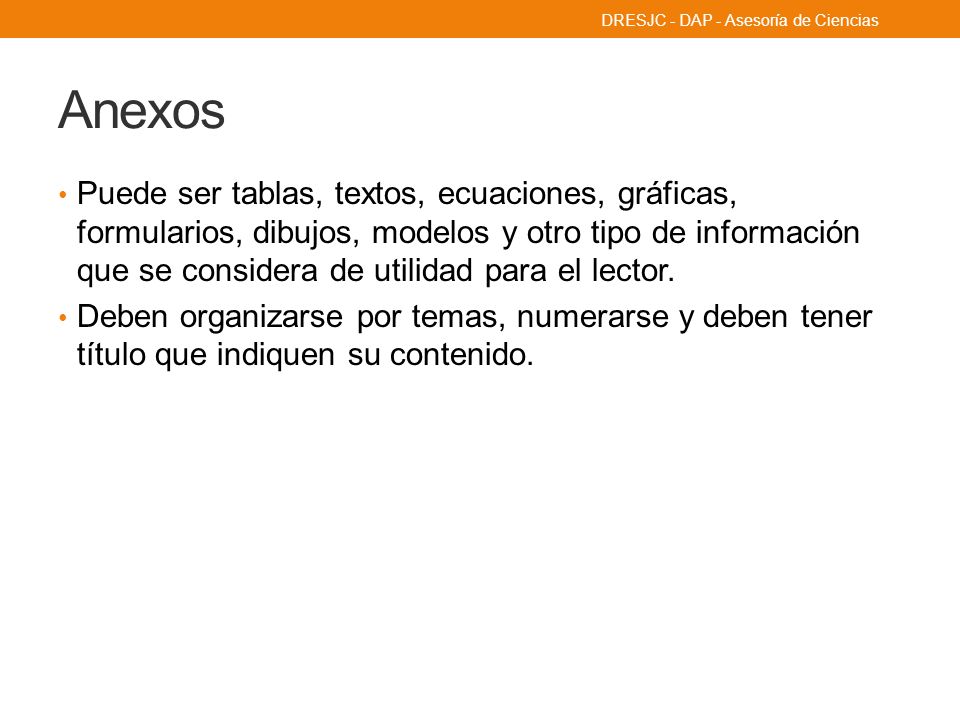 DRESJC - DAP - Asesoría de Ciencias

Anexos

• Puede ser tablas, textos, ecuaciones, gráficas, formularios, dibujos, modelos y otro tipo de información que se considera de utilidad para el lector.

• Deben organizarse por temas, numerarse y deben tener título que indiquen su contenido.